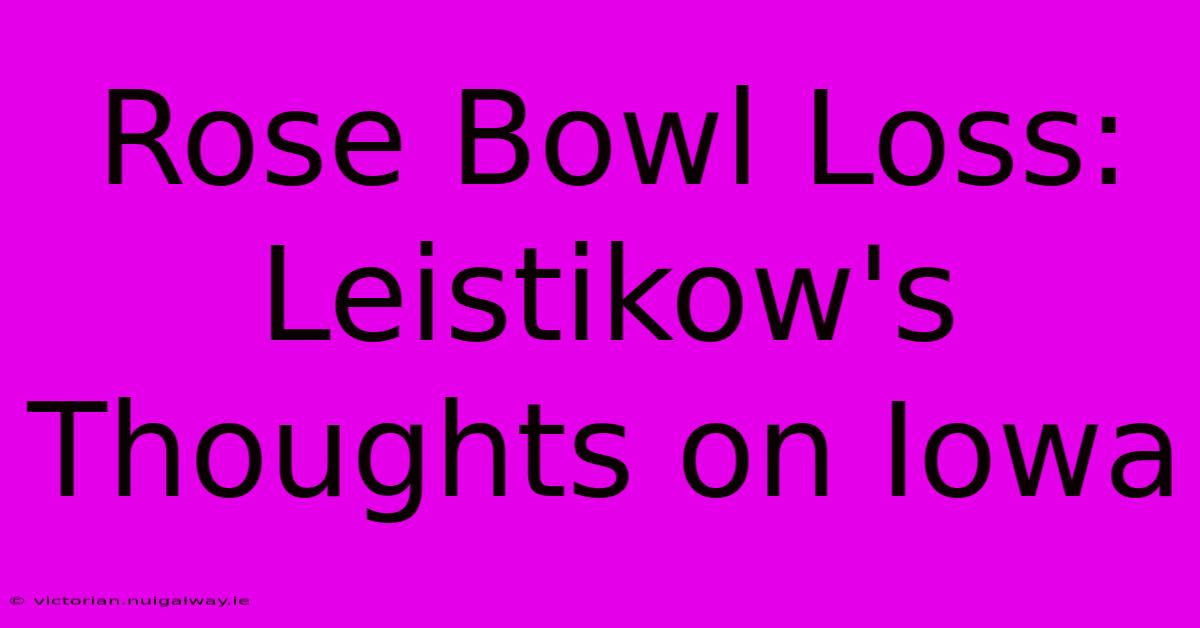 Rose Bowl Loss: Leistikow's Thoughts on Iowa

© victorian.nuigalway.ie